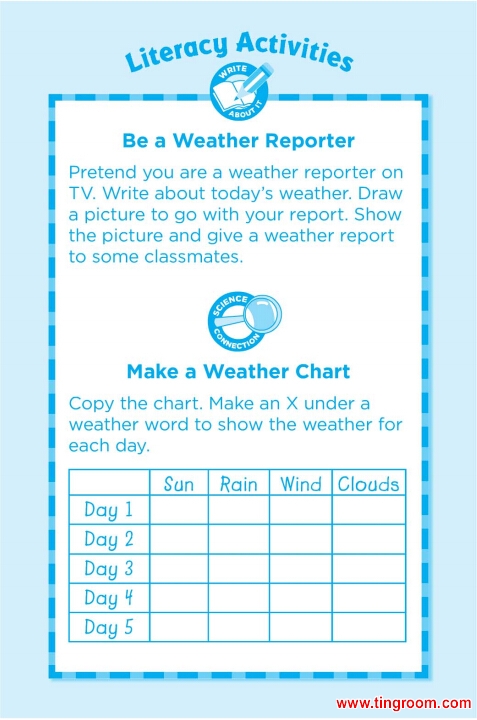 Literacy Activities

WRITE ABOUT IT

Be a Weather Reporter

Pretend you are a weather reporter on TV. Write about today's weather. Draw a picture to go with your report. Show the picture and give a weather report to some classmates.

SCIENCE CONNECTION

Make a Weather Chart

Copy the chart. Make an X under a weather word to show the weather for each day.

| | Sun | Rain | Wind | Clouds |
|---|---|---|---|---|
| Day 1 | | | | |
| Day 2 | | | | |
| Day 3 | | | | |
| Day 4 | | | | |
| Day 5 | | | | |

www.tingroom.com